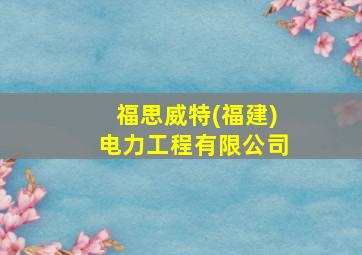 福思威特(福建)
电力工程有限公司